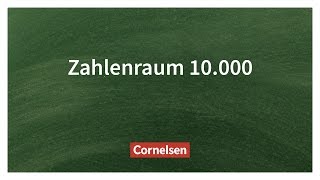 Zahlenraum 10.000

Cornelsen